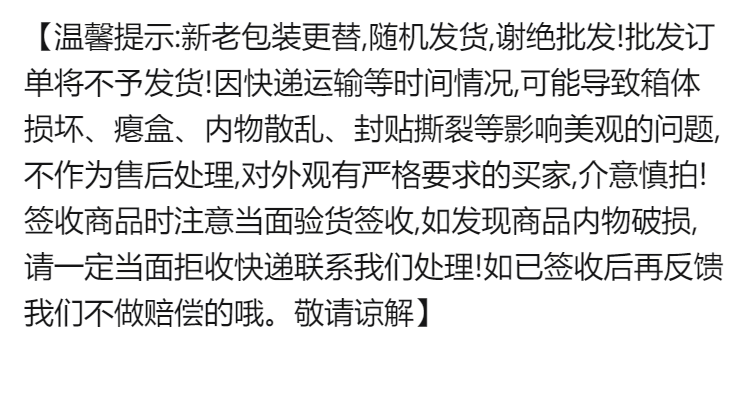 【温馨提示:新老包装更替,随机发货,谢绝批发!批发订单将不予发货!因快递运输等时间情况,可能导致箱体损坏、瘪盒、内物散乱、封贴撕裂等影响美观的问题,不作为售后处理,对外观有严格要求的买家,介意慎拍!签收商品时注意当面验货签收,如发现商品内物破损,请一定当面拒收快递联系我们处理!如已签收后再反馈我们不做赔偿的哦。敬请谅解】